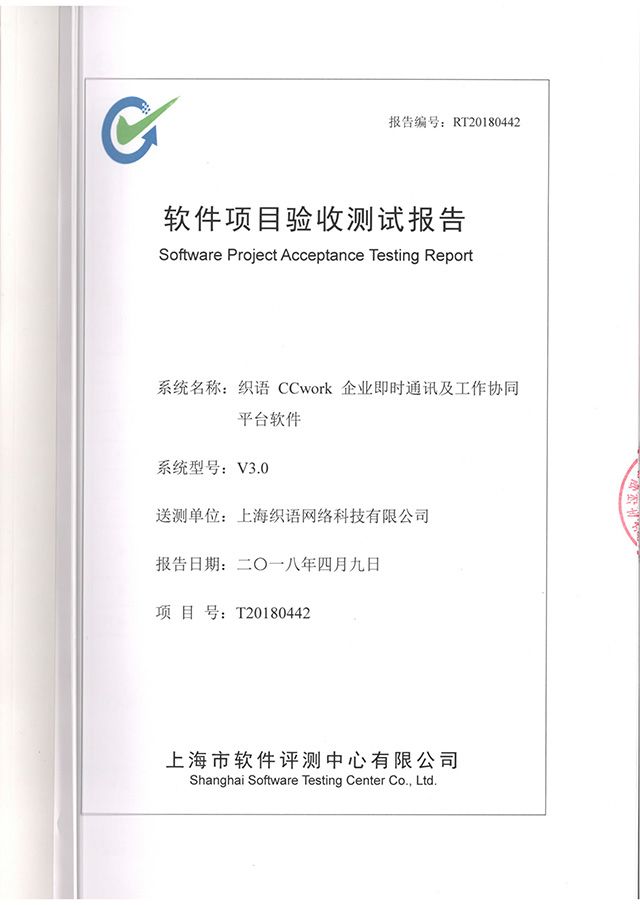 报告编号：RT20180442

软件项目验收测试报告

Software Project Acceptance Testing Report

系统名称：织语 CCwork 企业即时通讯及工作协同平台软件

系统型号：V3.0

送测单位：上海织语网络科技有限公司

报告日期：二〇一八年四月九日

项 目 号：T20180442

上海市软件评测中心有限公司

Shanghai Software Testing Center Co., Ltd.